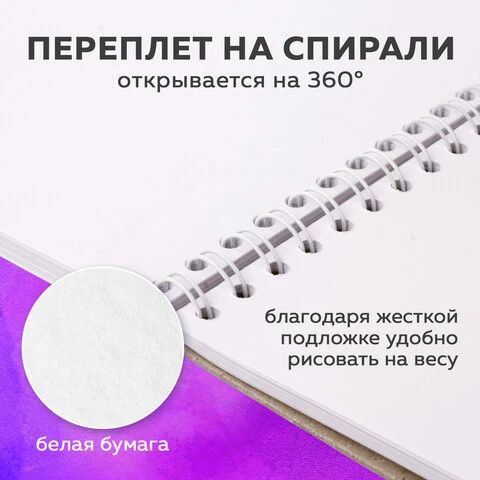 ПЕРЕПЛЕТ НА СПИРАЛИ
открывается на 360°

благодаря жесткой подложке удобно рисовать на весу

белая бумага